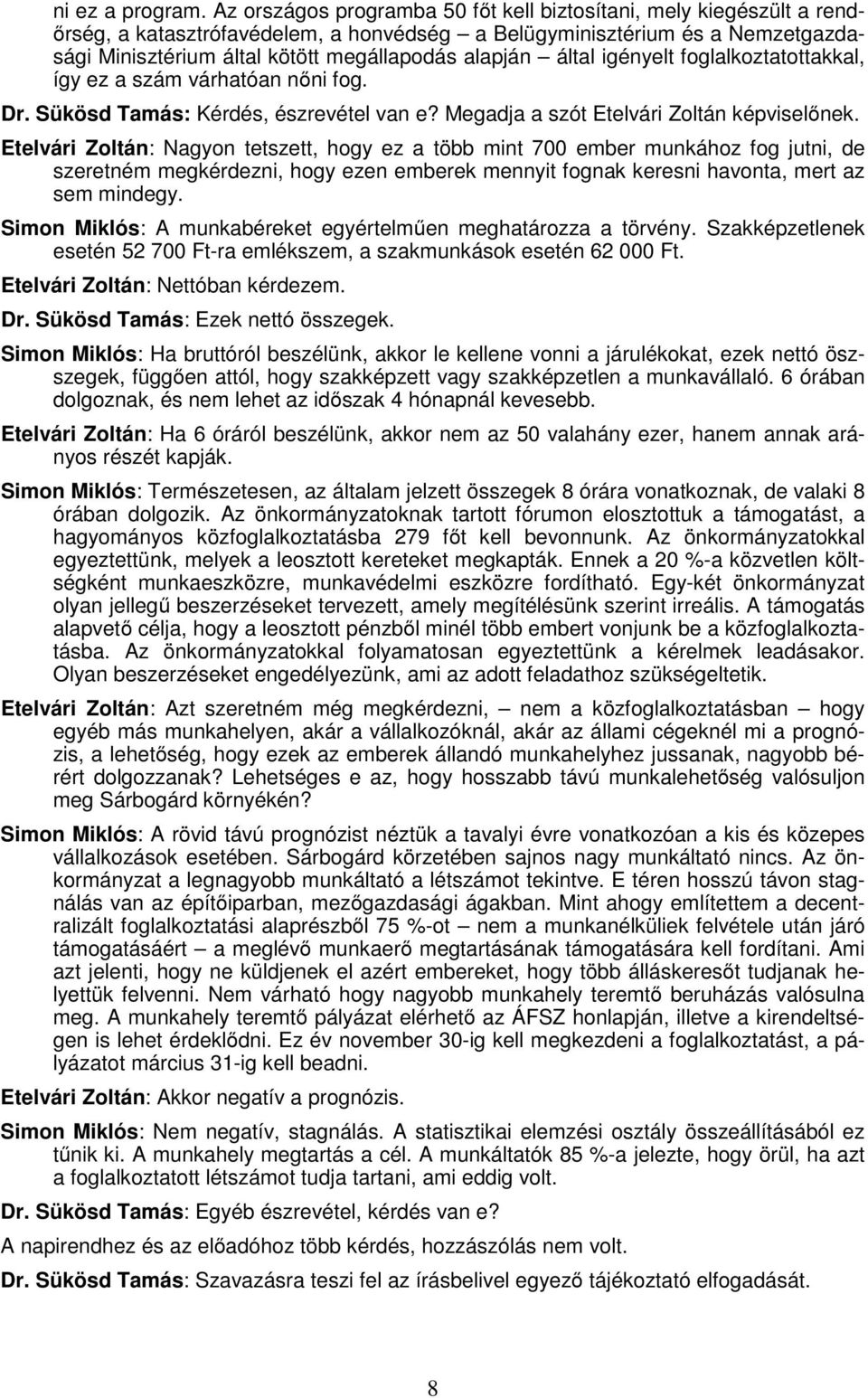 ni ez a program. Az országos programba 50 főt kell biztosítani, mely kiegészült a rendőrség, a katasztrófavédelem, a honvédség – a Belügyminisztérium és a Nemzetgazdasági Minisztérium által kötött megállapodás alapján – által igényelt foglalkoztatottakkal, így ez a szám várhatóan nőni fog.

Dr. Sükösd Tamás: Kérdés, észrevétel van e? Megadja a szót Etelvári Zoltán képviselőnek.

Etelvári Zoltán: Nagyon tetszett, hogy ez a több mint 700 ember munkához fog jutni, de szeretném megkérdezni, hogy ezen emberek mennyit fognak keresni havonta, mert az sem mindegy.

Simon Miklós: A munkabéreket egyértelműen meghatározza a törvény. Szakképzetlenek esetén 52 700 Ft-ra emlékszem, a szakmunkások esetén 62 000 Ft.

Etelvári Zoltán: Nettóban kérdezem.

Dr. Sükösd Tamás: Ezek nettó összegek.

Simon Miklós: Ha bruttóról beszélünk, akkor le kellene vonni a járulékokat, ezek nettó összegek, függően attól, hogy szakképzett vagy szakképzetlen a munkavállaló. 6 órában dolgoznak, és nem lehet az időszak 4 hónapnál kevesebb.

Etelvári Zoltán: Ha 6 óráról beszélünk, akkor nem az 50 valahány ezer, hanem annak arányos részét kapják.

Simon Miklós: Természetesen, az általam jelzett összegek 8 órára vonatkoznak, de valaki 8 órában dolgozik. Az önkormányzatoknak tartott fórumon elosztottuk a támogatást, a hagyományos közfoglalkoztatásba 279 főt kell bevonnunk. Az önkormányzatokkal egyeztettünk, melyek a leosztott kereteket megkapták. Ennek a 20 %-a közvetlen költségként munkaeszközre, munkavédelmi eszközre fordítható. Egy-két önkormányzat olyan jellegű beszerzéseket tervezett, amely megítélésünk szerint irreális. A támogatás alapvető célja, hogy a leosztott pénzből minél több embert vonjunk be a közfoglalkoztatásba. Az önkormányzatokkal folyamatosan egyeztettünk a kérelmek leadásakor. Olyan beszerzéseket engedélyezünk, ami az adott feladathoz szükségeltetik.

Etelvári Zoltán: Azt szeretném még megkérdezni, – nem a közfoglalkoztatásban – hogy egyéb más munkahelyen, akár a vállalkozóknál, akár az állami cégeknél mi a prognózis, a lehetőség, hogy ezek az emberek állandó munkahelyhez jussanak, nagyobb bérért dolgozzanak? Lehetséges e az, hogy hosszabb távú munkalehetőség valósuljon meg Sárbogárd környékén?

Simon Miklós: A rövid távú prognózist néztük a tavalyi évre vonatkozóan a kis és közepes vállalkozások esetében. Sárbogárd körzetében sajnos nagy munkáltató nincs. Az önkormányzat a legnagyobb munkáltató a létszámot tekintve. E téren hosszú távon stagnálás van az építőiparban, mezőgazdasági ágakban. Mint ahogy említettem a decentralizált foglalkoztatási alaprészből 75 %-ot – nem a munkanélküliek felvétele után járó támogatásáért – a meglévő munkaerő megtartásának támogatására kell fordítani. Ami azt jelenti, hogy ne küldjenek el azért embereket, hogy több álláskeresőt tudjanak helyettük felvenni. Nem várható hogy nagyobb munkahely teremtő beruházás valósulna meg. A munkahely teremtő pályázat elérhető az ÁFSZ honlapján, illetve a kirendeltségen is lehet érdeklődni. Ez év november 30-ig kell megkezdeni a foglalkoztatást, a pályázatot március 31-ig kell beadni.

Etelvári Zoltán: Akkor negatív a prognózis.

Simon Miklós: Nem negatív, stagnálás. A statisztikai elemzési osztály összeállításából ez tűnik ki. A munkahely megtartás a cél. A munkáltatók 85 %-a jelezte, hogy örül, ha azt a foglalkoztatott létszámot tudja tartani, ami eddig volt.

Dr. Sükösd Tamás: Egyéb észrevétel, kérdés van e?

A napirendhez és az előadóhoz több kérdés, hozzászólás nem volt.

Dr. Sükösd Tamás: Szavazásra teszi fel az írásbelivel egyező tájékoztató elfogadását.

8